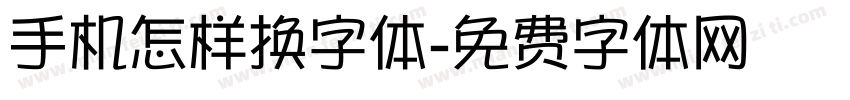 手机怎样换字体-免费字体网